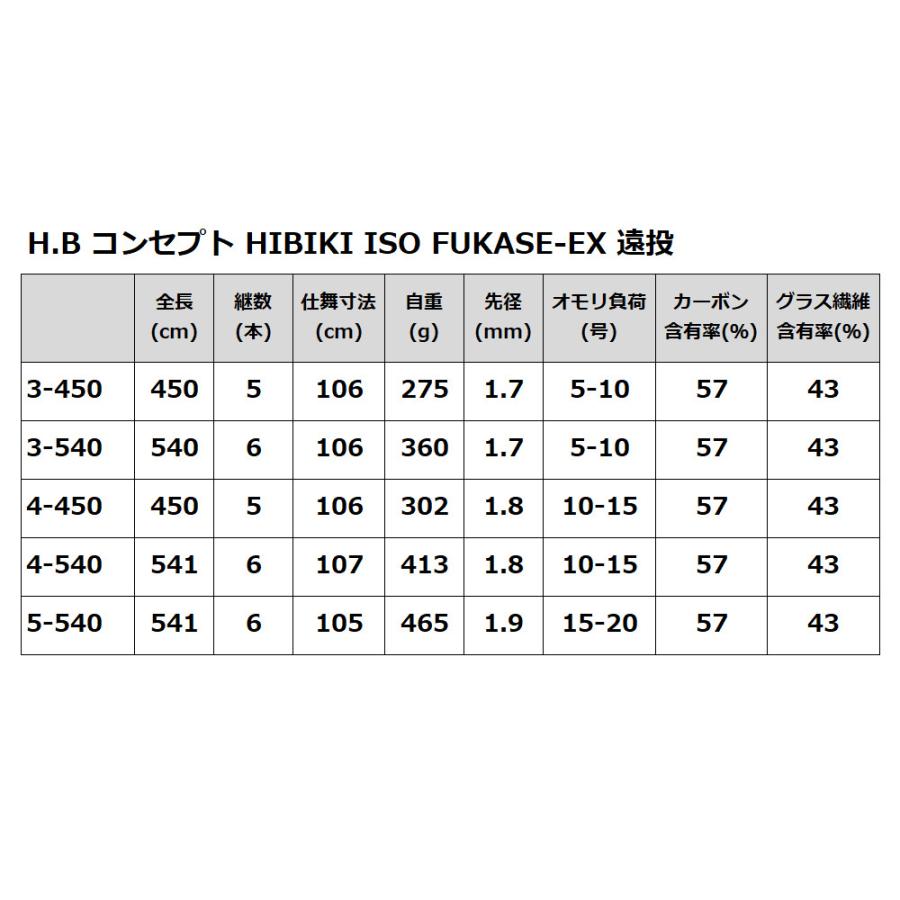 H.B コンセプト HIBIKI ISO FUKASE-EX 遠投

| | 全長 (cm) | 継数 (本) | 仕舞寸法 (cm) | 自重 (g) | 先径 (mm) | オモリ負荷 (号) | カーボン 含有率(%) | グラス繊維 含有率(%) |
|---|---|---|---|---|---|---|---|---|
| 3-450 | 450 | 5 | 106 | 275 | 1.7 | 5-10 | 57 | 43 |
| 3-540 | 540 | 6 | 106 | 360 | 1.7 | 5-10 | 57 | 43 |
| 4-450 | 450 | 5 | 106 | 302 | 1.8 | 10-15 | 57 | 43 |
| 4-540 | 541 | 6 | 107 | 413 | 1.8 | 10-15 | 57 | 43 |
| 5-540 | 541 | 6 | 105 | 465 | 1.9 | 15-20 | 57 | 43 |